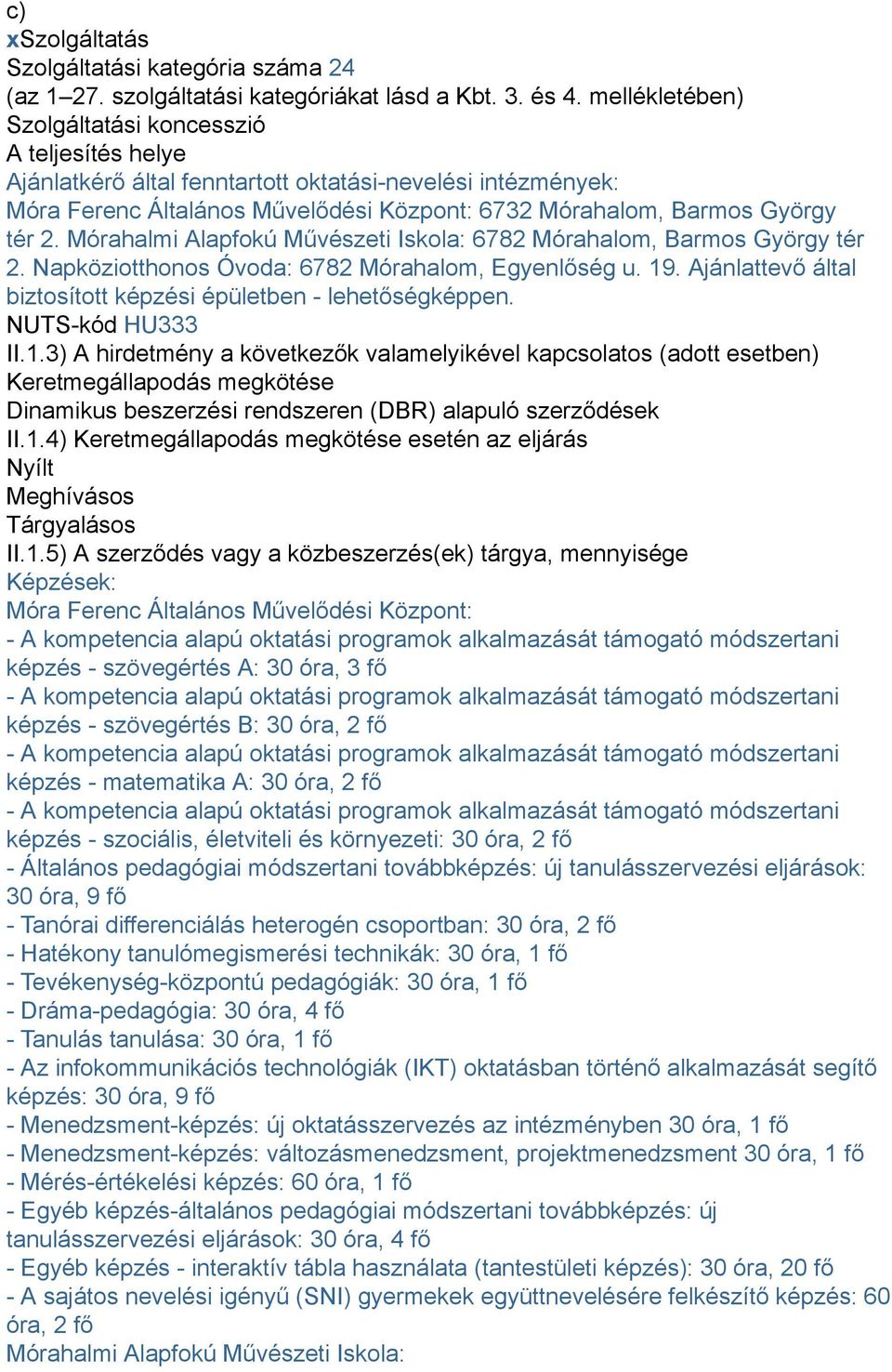 c)
xSzolgáltatás
Szolgáltatási kategória száma 24
(az 1–27. szolgáltatási kategóriákat lásd a Kbt. 3. és 4. mellékletében)
Szolgáltatási koncesszió
A teljesítés helye
Ajánlatkérő által fenntartott oktatási-nevelési intézmények:
Móra Ferenc Általános Művelődési Központ: 6732 Mórahalom, Barmos György tér 2. Mórahalmi Alapfokú Művészeti Iskola: 6782 Mórahalom, Barmos György tér 2. Napköziotthonos Óvoda: 6782 Mórahalom, Egyenlőség u. 19. Ajánlattevő által biztosított képzési épületben - lehetőségképpen.
NUTS-kód HU333
II.1.3) A hirdetmény a következők valamelyikével kapcsolatos (adott esetben)
Keretmegállapodás megkötése
Dinamikus beszerzési rendszeren (DBR) alapuló szerződések
II.1.4) Keretmegállapodás megkötése esetén az eljárás
Nyílt
Meghívásos
Tárgyalásos
II.1.5) A szerződés vagy a közbeszerzés(ek) tárgya, mennyisége
Képzések:
Móra Ferenc Általános Művelődési Központ:
- A kompetencia alapú oktatási programok alkalmazását támogató módszertani képzés - szövegértés A: 30 óra, 3 fő
- A kompetencia alapú oktatási programok alkalmazását támogató módszertani képzés - szövegértés B: 30 óra, 2 fő
- A kompetencia alapú oktatási programok alkalmazását támogató módszertani képzés - matematika A: 30 óra, 2 fő
- A kompetencia alapú oktatási programok alkalmazását támogató módszertani képzés - szociális, életviteli és környezeti: 30 óra, 2 fő
- Általános pedagógiai módszertani továbbképzés: új tanulásszervezési eljárások: 30 óra, 9 fő
- Tanórai differenciálás heterogén csoportban: 30 óra, 2 fő
- Hatékony tanulómegismerési technikák: 30 óra, 1 fő
- Tevékenység-központú pedagógiák: 30 óra, 1 fő
- Dráma-pedagógia: 30 óra, 4 fő
- Tanulás tanulása: 30 óra, 1 fő
- Az infokommunikációs technológiák (IKT) oktatásban történő alkalmazását segítő képzés: 30 óra, 9 fő
- Menedzsment-képzés: új oktatásszervezés az intézményben 30 óra, 1 fő
- Menedzsment-képzés: változásmenedzsment, projektmenedzsment 30 óra, 1 fő
- Mérés-értékelési képzés: 60 óra, 1 fő
- Egyéb képzés-általános pedagógiai módszertani továbbképzés: új tanulásszervezési eljárások: 30 óra, 4 fő
- Egyéb képzés - interaktív tábla használata (tantestületi képzés): 30 óra, 20 fő
- A sajátos nevelési igényű (SNI) gyermekek együttnevelésére felkészítő képzés: 60 óra, 2 fő
Mórahalmi Alapfokú Művészeti Iskola: